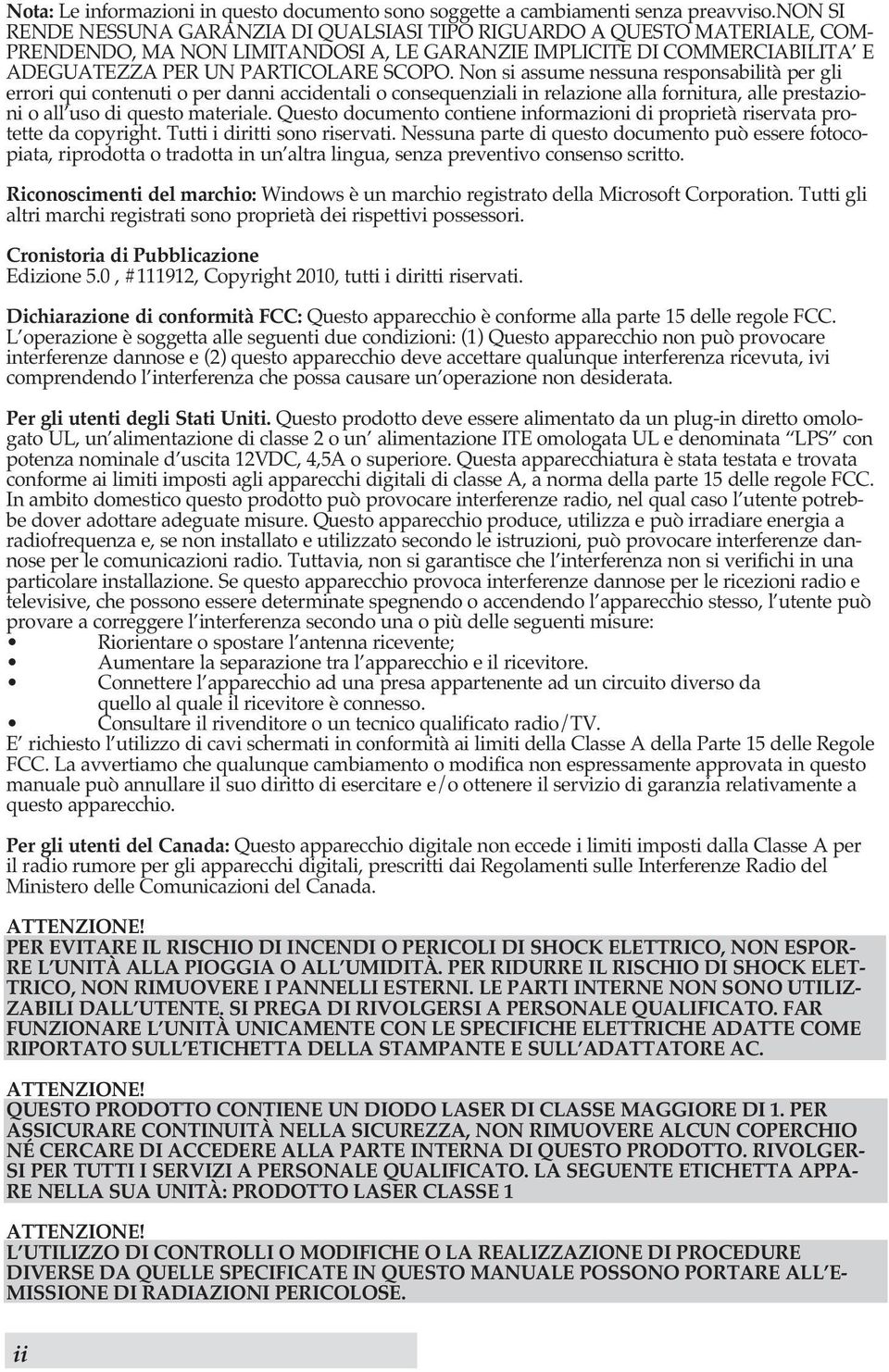 Nota: Le informazioni in questo documento sono soggette a cambiamenti senza preavviso.NON SI RENDE NESSUNA GARANZIA DI QUALSIASI TIPO RIGUARDO A QUESTO MATERIALE, COMPRENDENDO, MA NON LIMITANDOSI A, LE GARANZIE IMPLICITE DI COMMERCIABILITA' E ADEGUATEZZA PER UN PARTICOLARE SCOPO. Non si assume nessuna responsabilità per gli errori qui contenuti o per danni accidentali o consequenziali in relazione alla fornitura, alle prestazioni o all'uso di questo materiale. Questo documento contiene informazioni di proprietà riservata protette da copyright. Tutti i diritti sono riservati. Nessuna parte di questo documento può essere fotocopiata, riprodotta o tradotta in un'altra lingua, senza preventivo consenso scritto.

Riconoscimenti del marchio: Windows è un marchio registrato della Microsoft Corporation. Tutti gli altri marchi registrati sono proprietà dei rispettivi possessori.

Cronistoria di Pubblicazione
Edizione 5.0 , #111912, Copyright 2010, tutti i diritti riservati.

Dichiarazione di conformità FCC: Questo apparecchio è conforme alla parte 15 delle regole FCC. L'operazione è soggetta alle seguenti due condizioni: (1) Questo apparecchio non può provocare interferenze dannose e (2) questo apparecchio deve accettare qualunque interferenza ricevuta, ivi comprendendo l'interferenza che possa causare un'operazione non desiderata.

Per gli utenti degli Stati Uniti. Questo prodotto deve essere alimentato da un plug-in diretto omologato UL, un'alimentazione di classe 2 o un' alimentazione ITE omologata UL e denominata "LPS" con potenza nominale d'uscita 12VDC, 4,5A o superiore. Questa apparecchiatura è stata testata e trovata conforme ai limiti imposti agli apparecchi digitali di classe A, a norma della parte 15 delle regole FCC. In ambito domestico questo prodotto può provocare interferenze radio, nel qual caso l'utente potrebbe dover adottare adeguate misure. Questo apparecchio produce, utilizza e può irradiare energia a radiofrequenza e, se non installato e utilizzato secondo le istruzioni, può provocare interferenze dannose per le comunicazioni radio. Tuttavia, non si garantisce che l'interferenza non si verifichi in una particolare installazione. Se questo apparecchio provoca interferenze dannose per le ricezioni radio e televisive, che possono essere determinate spegnendo o accendendo l'apparecchio stesso, l'utente può provare a correggere l'interferenza secondo una o più delle seguenti misure:
• Riorientare o spostare l'antenna ricevente;
• Aumentare la separazione tra l'apparecchio e il ricevitore.
• Connettere l'apparecchio ad una presa appartenente ad un circuito diverso da quello al quale il ricevitore è connesso.
• Consultare il rivenditore o un tecnico qualificato radio/TV.
E' richiesto l'utilizzo di cavi schermati in conformità ai limiti della Classe A della Parte 15 delle Regole FCC. La avvertiamo che qualunque cambiamento o modifica non espressamente approvata in questo manuale può annullare il suo diritto di esercitare e/o ottenere il servizio di garanzia relativamente a questo apparecchio.

Per gli utenti del Canada: Questo apparecchio digitale non eccede i limiti imposti dalla Classe A per il radio rumore per gli apparecchi digitali, prescritti dai Regolamenti sulle Interferenze Radio del Ministero delle Comunicazioni del Canada.

ATTENZIONE!
PER EVITARE IL RISCHIO DI INCENDI O PERICOLI DI SHOCK ELETTRICO, NON ESPORRE L'UNITÀ ALLA PIOGGIA O ALL'UMIDITÀ. PER RIDURRE IL RISCHIO DI SHOCK ELETTRICO, NON RIMUOVERE I PANNELLI ESTERNI. LE PARTI INTERNE NON SONO UTILIZZABILI DALL'UTENTE. SI PREGA DI RIVOLGERSI A PERSONALE QUALIFICATO. FAR FUNZIONARE L'UNITÀ UNICAMENTE CON LE SPECIFICHE ELETTRICHE ADATTE COME RIPORTATO SULL'ETICHETTA DELLA STAMPANTE E SULL'ADATTATORE AC.

ATTENZIONE!
QUESTO PRODOTTO CONTIENE UN DIODO LASER DI CLASSE MAGGIORE DI 1. PER ASSICURARE CONTINUITÀ NELLA SICUREZZA, NON RIMUOVERE ALCUN COPERCHIO NÉ CERCARE DI ACCEDERE ALLA PARTE INTERNA DI QUESTO PRODOTTO. RIVOLGERSI PER TUTTI I SERVIZI A PERSONALE QUALIFICATO. LA SEGUENTE ETICHETTA APPARE NELLA SUA UNITÀ: PRODOTTO LASER CLASSE 1

ATTENZIONE!
L'UTILIZZO DI CONTROLLI O MODIFICHE O LA REALIZZAZIONE DI PROCEDURE DIVERSE DA QUELLE SPECIFICATE IN QUESTO MANUALE POSSONO PORTARE ALL'EMISSIONE DI RADIAZIONI PERICOLOSE.

ii